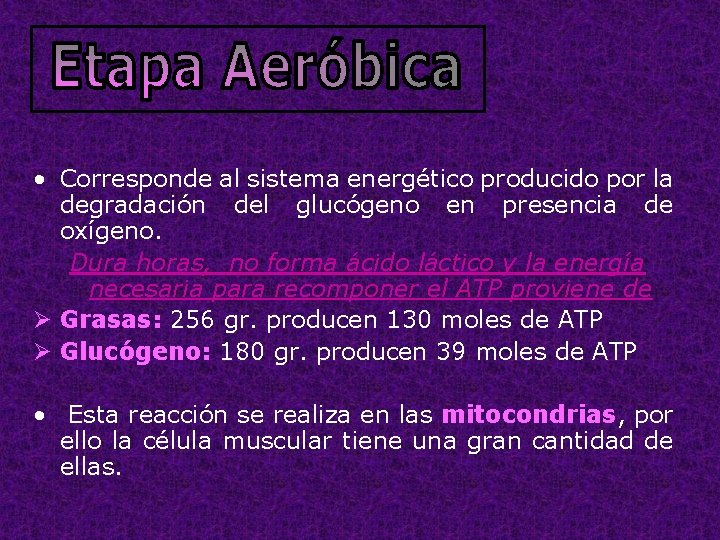 Etapa Aeróbica

• Corresponde al sistema energético producido por la degradación del glucógeno en presencia de oxígeno.

Dura horas, no forma ácido láctico y la energía necesaria para recomponer el ATP proviene de

➢ Grasas: 256 gr. producen 130 moles de ATP

➢ Glucógeno: 180 gr. producen 39 moles de ATP

• Esta reacción se realiza en las mitocondrias, por ello la célula muscular tiene una gran cantidad de ellas.